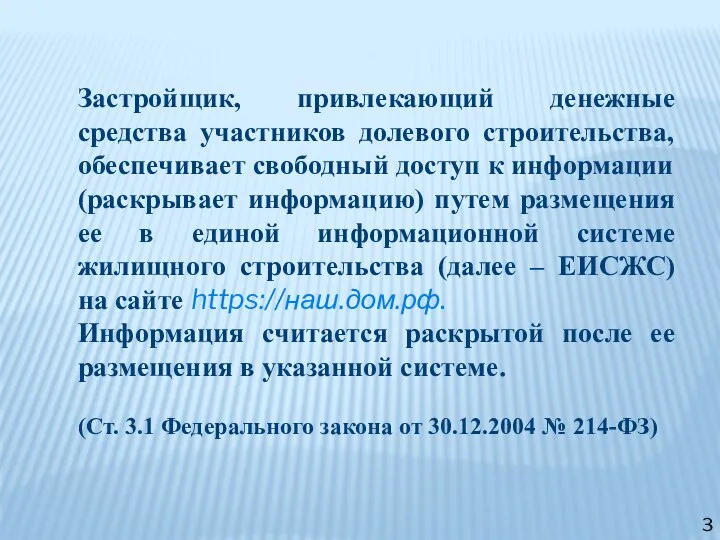 Застройщик, привлекающий денежные средства участников долевого строительства, обеспечивает свободный доступ к информации (раскрывает информацию) путем размещения ее в единой информационной системе жилищного строительства (далее – ЕИСЖС) на сайте https://наш.дом.рф.
Информация считается раскрытой после ее размещения в указанной системе.

(Ст. 3.1 Федерального закона от 30.12.2004 № 214-ФЗ)

3